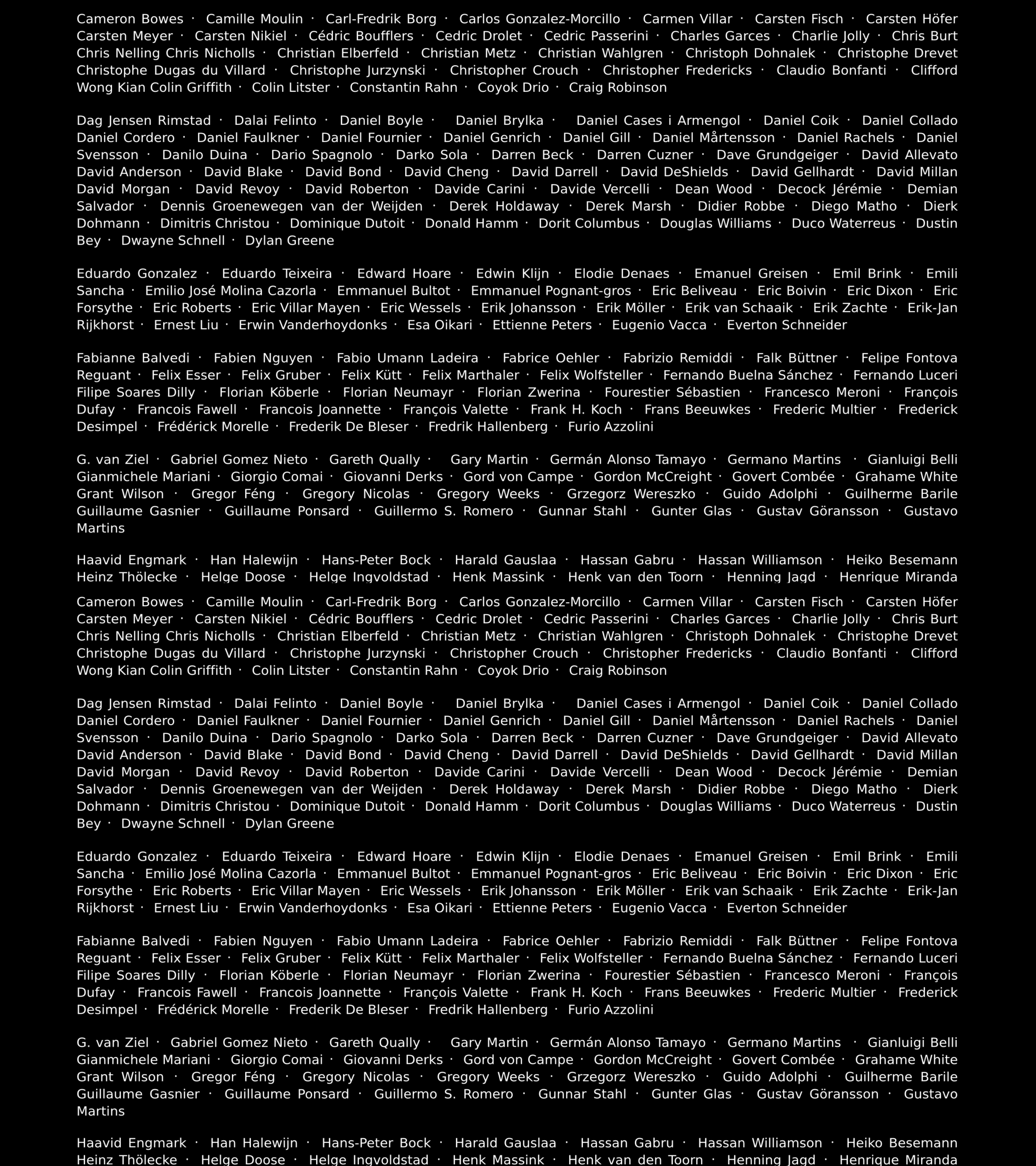 Cameron Bowes · Camille Moulin · Carl-Fredrik Borg · Carlos Gonzalez-Morcillo · Carmen Villar · Carsten Fisch · Carsten Höfer Carsten Meyer · Carsten Nikiel · Cédric Boufflers · Cedric Drolet · Cedric Passerini · Charles Garces · Charlie Jolly · Chris Burt Chris Nelling Chris Nicholls · Christian Elberfeld · Christian Metz · Christian Wahlgren · Christoph Dohnalek · Christophe Drevet Christophe Dugas du Villard · Christophe Jurzynski · Christopher Crouch · Christopher Fredericks · Claudio Bonfanti · Clifford Wong Kian Colin Griffith · Colin Litster · Constantin Rahn · Coyok Drio · Craig Robinson

Dag Jensen Rimstad · Dalai Felinto · Daniel Boyle · Daniel Brylka · Daniel Cases i Armengol · Daniel Coik · Daniel Collado Daniel Cordero · Daniel Faulkner · Daniel Fournier · Daniel Genrich · Daniel Gill · Daniel Mårtensson · Daniel Rachels · Daniel Svensson · Danilo Duina · Dario Spagnolo · Darko Sola · Darren Beck · Darren Cuzner · Dave Grundgeiger · David Allevato David Anderson · David Blake · David Bond · David Cheng · David Darrell · David DeShields · David Gellhardt · David Millan David Morgan · David Revoy · David Roberton · Davide Carini · Davide Vercelli · Dean Wood · Decock Jérémie · Demian Salvador · Dennis Groenewegen van der Weijden · Derek Holdaway · Derek Marsh · Didier Robbe · Diego Matho · Dierk Dohmann · Dimitris Christou · Dominique Dutoit · Donald Hamm · Dorit Columbus · Douglas Williams · Duco Waterreus · Dustin Bey · Dwayne Schnell · Dylan Greene

Eduardo Gonzalez · Eduardo Teixeira · Edward Hoare · Edwin Klijn · Elodie Denaes · Emanuel Greisen · Emil Brink · Emili Sancha · Emilio José Molina Cazorla · Emmanuel Bultot · Emmanuel Pognant-gros · Eric Beliveau · Eric Boivin · Eric Dixon · Eric Forsythe · Eric Roberts · Eric Villar Mayen · Eric Wessels · Erik Johansson · Erik Möller · Erik van Schaaik · Erik Zachte · Erik-Jan Rijkhorst · Ernest Liu · Erwin Vanderhoydonks · Esa Oikari · Ettienne Peters · Eugenio Vacca · Everton Schneider

Fabianne Balvedi · Fabien Nguyen · Fabio Umann Ladeira · Fabrice Oehler · Fabrizio Remiddi · Falk Büttner · Felipe Fontova Reguant · Felix Esser · Felix Gruber · Felix Kütt · Felix Marthaler · Felix Wolfsteller · Fernando Buelna Sánchez · Fernando Luceri Filipe Soares Dilly · Florian Köberle · Florian Neumayr · Florian Zwerina · Fourestier Sébastien · Francesco Meroni · François Dufay · Francois Fawell · Francois Joannette · François Valette · Frank H. Koch · Frans Beeuwkes · Frederic Multier · Frederick Desimpel · Frédérick Morelle · Frederik De Bleser · Fredrik Hallenberg · Furio Azzolini

G. van Ziel · Gabriel Gomez Nieto · Gareth Qually · Gary Martin · Germán Alonso Tamayo · Germano Martins · Gianluigi Belli Gianmichele Mariani · Giorgio Comai · Giovanni Derks · Gord von Campe · Gordon McCreight · Govert Combée · Grahame White Grant Wilson · Gregor Féng · Gregory Nicolas · Gregory Weeks · Grzegorz Wereszko · Guido Adolphi · Guilherme Barile Guillaume Gasnier · Guillaume Ponsard · Guillermo S. Romero · Gunnar Stahl · Gunter Glas · Gustav Göransson · Gustavo Martins

Haavid Engmark · Han Halewijn · Hans-Peter Bock · Harald Gauslaa · Hassan Gabru · Hassan Williamson · Heiko Besemann Heinz Thölecke · Helge Doose · Helge Ingvoldstad · Henk Massink · Henk van den Toorn · Henning Jagd · Henrique Miranda

Cameron Bowes · Camille Moulin · Carl-Fredrik Borg · Carlos Gonzalez-Morcillo · Carmen Villar · Carsten Fisch · Carsten Höfer Carsten Meyer · Carsten Nikiel · Cédric Boufflers · Cedric Drolet · Cedric Passerini · Charles Garces · Charlie Jolly · Chris Burt Chris Nelling Chris Nicholls · Christian Elberfeld · Christian Metz · Christian Wahlgren · Christoph Dohnalek · Christophe Drevet Christophe Dugas du Villard · Christophe Jurzynski · Christopher Crouch · Christopher Fredericks · Claudio Bonfanti · Clifford Wong Kian Colin Griffith · Colin Litster · Constantin Rahn · Coyok Drio · Craig Robinson

Dag Jensen Rimstad · Dalai Felinto · Daniel Boyle · Daniel Brylka · Daniel Cases i Armengol · Daniel Coik · Daniel Collado Daniel Cordero · Daniel Faulkner · Daniel Fournier · Daniel Genrich · Daniel Gill · Daniel Mårtensson · Daniel Rachels · Daniel Svensson · Danilo Duina · Dario Spagnolo · Darko Sola · Darren Beck · Darren Cuzner · Dave Grundgeiger · David Allevato David Anderson · David Blake · David Bond · David Cheng · David Darrell · David DeShields · David Gellhardt · David Millan David Morgan · David Revoy · David Roberton · Davide Carini · Davide Vercelli · Dean Wood · Decock Jérémie · Demian Salvador · Dennis Groenewegen van der Weijden · Derek Holdaway · Derek Marsh · Didier Robbe · Diego Matho · Dierk Dohmann · Dimitris Christou · Dominique Dutoit · Donald Hamm · Dorit Columbus · Douglas Williams · Duco Waterreus · Dustin Bey · Dwayne Schnell · Dylan Greene

Eduardo Gonzalez · Eduardo Teixeira · Edward Hoare · Edwin Klijn · Elodie Denaes · Emanuel Greisen · Emil Brink · Emili Sancha · Emilio José Molina Cazorla · Emmanuel Bultot · Emmanuel Pognant-gros · Eric Beliveau · Eric Boivin · Eric Dixon · Eric Forsythe · Eric Roberts · Eric Villar Mayen · Eric Wessels · Erik Johansson · Erik Möller · Erik van Schaaik · Erik Zachte · Erik-Jan Rijkhorst · Ernest Liu · Erwin Vanderhoydonks · Esa Oikari · Ettienne Peters · Eugenio Vacca · Everton Schneider

Fabianne Balvedi · Fabien Nguyen · Fabio Umann Ladeira · Fabrice Oehler · Fabrizio Remiddi · Falk Büttner · Felipe Fontova Reguant · Felix Esser · Felix Gruber · Felix Kütt · Felix Marthaler · Felix Wolfsteller · Fernando Buelna Sánchez · Fernando Luceri Filipe Soares Dilly · Florian Köberle · Florian Neumayr · Florian Zwerina · Fourestier Sébastien · Francesco Meroni · François Dufay · Francois Fawell · Francois Joannette · François Valette · Frank H. Koch · Frans Beeuwkes · Frederic Multier · Frederick Desimpel · Frédérick Morelle · Frederik De Bleser · Fredrik Hallenberg · Furio Azzolini

G. van Ziel · Gabriel Gomez Nieto · Gareth Qually · Gary Martin · Germán Alonso Tamayo · Germano Martins · Gianluigi Belli Gianmichele Mariani · Giorgio Comai · Giovanni Derks · Gord von Campe · Gordon McCreight · Govert Combée · Grahame White Grant Wilson · Gregor Féng · Gregory Nicolas · Gregory Weeks · Grzegorz Wereszko · Guido Adolphi · Guilherme Barile Guillaume Gasnier · Guillaume Ponsard · Guillermo S. Romero · Gunnar Stahl · Gunter Glas · Gustav Göransson · Gustavo Martins

Haavid Engmark · Han Halewijn · Hans-Peter Bock · Harald Gauslaa · Hassan Gabru · Hassan Williamson · Heiko Besemann Heinz Thölecke · Helge Doose · Helge Ingvoldstad · Henk Massink · Henk van den Toorn · Henning Jagd · Henrique Miranda